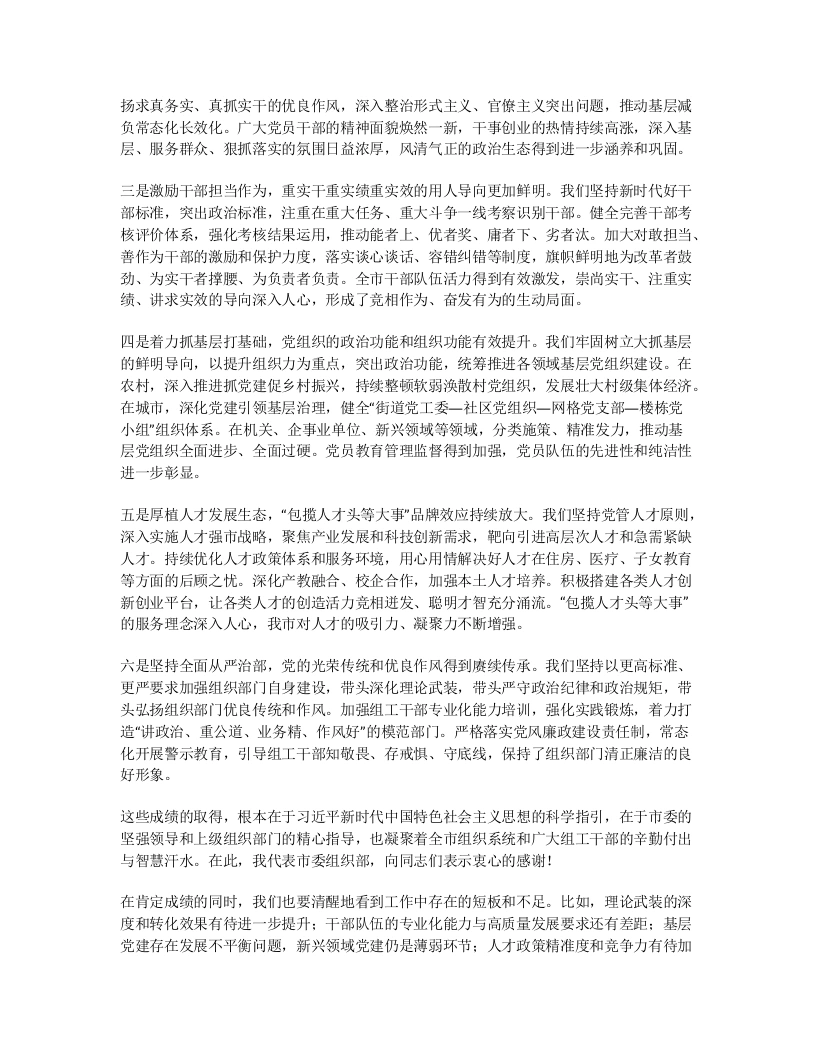 扬求真务实、真抓实干的优良作风，深入整治形式主义、官僚主义突出问题，推动基层减负常态化长效化。广大党员干部的精神面貌焕然一新，干事创业的热情持续高涨，深入基层、服务群众、狠抓落实的氛围日益浓厚，风清气正的政治生态得到进一步涵养和巩固。

三是激励干部担当作为，重实干重实绩重实效的用人导向更加鲜明。我们坚持新时代好干部标准，突出政治标准，注重在重大任务、重大斗争一线考察识别干部。健全完善干部考核评价体系，强化考核结果运用，推动能者上、优者奖、庸者下、劣者汰。加大对敢担当、善作为干部的激励和保护力度，落实谈心谈话、容错纠错等制度，旗帜鲜明地为改革者鼓劲、为实干者撑腰、为负责者负责。全市干部队伍活力得到有效激发，崇尚实干、注重实绩、讲求实效的导向深入人心，形成了竞相作为、奋发有为的生动局面。

四是着力抓基层打基础，党组织的政治功能和组织功能有效提升。我们牢固树立大抓基层的鲜明导向，以提升组织力为重点，突出政治功能，统筹推进各领域基层党组织建设。在农村，深入推进抓党建促乡村振兴，持续整顿软弱涣散村党组织，发展壮大村级集体经济。在城市，深化党建引领基层治理，健全“街道党工委—社区党组织—网格党支部—楼栋党小组”组织体系。在机关、企事业单位、新兴领域等领域，分类施策、精准发力，推动基层党组织全面进步、全面过硬。党员教育管理监督得到加强，党员队伍的先进性和纯洁性进一步彰显。

五是厚植人才发展生态，“包揽人才头等大事”品牌效应持续放大。我们坚持党管人才原则，深入实施人才强市战略，聚焦产业发展和科技创新需求，靶向引进高层次人才和急需紧缺人才。持续优化人才政策体系和服务环境，用心用情解决好人才在住房、医疗、子女教育等方面的后顾之忧。深化产教融合、校企合作，加强本土人才培养。积极搭建各类人才创新创业平台，让各类人才的创造活力竞相迸发、聪明才智充分涌流。“包揽人才头等大事”的服务理念深入人心，我市对人才的吸引力、凝聚力不断增强。

六是坚持全面从严治部，党的光荣传统和优良作风得到赓续传承。我们坚持以更高标准、更严要求加强组织部门自身建设，带头深化理论武装，带头严守政治纪律和政治规矩，带头弘扬组织部门优良传统和作风。加强组工干部专业化能力培训，强化实践锻炼，着力打造“讲政治、重公道、业务精、作风好”的模范部门。严格落实党风廉政建设责任制，常态化开展警示教育，引导组工干部知敬畏、存戒惧、守底线，保持了组织部门清正廉洁的良好形象。

这些成绩的取得，根本在于习近平新时代中国特色社会主义思想的科学指引，在于市委的坚强领导和上级组织部门的精心指导，也凝聚着全市组织系统和广大组工干部的辛勤付出与智慧汗水。在此，我代表市委组织部，向同志们表示衷心的感谢！

在肯定成绩的同时，我们也要清醒地看到工作中存在的短板和不足。比如，理论武装的深度和转化效果有待进一步提升；干部队伍的专业化能力与高质量发展要求还有差距；基层党建存在发展不平衡问题，新兴领域党建仍是薄弱环节；人才政策精准度和竞争力有待加